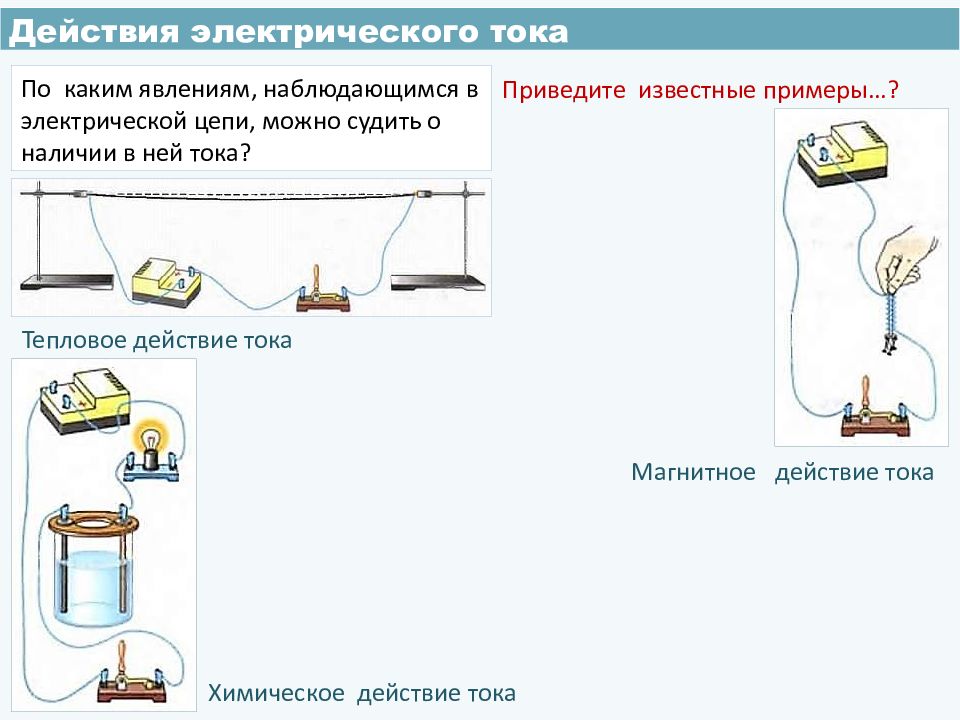 Действия электрического тока

По каким явлениям, наблюдающимся в электрической цепи, можно судить о наличии в ней тока?

Приведите известные примеры…?

Тепловое действие тока

Магнитное действие тока

Химическое действие тока